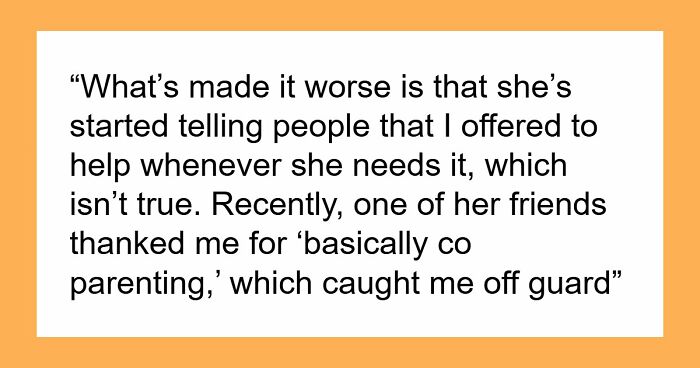 “What’s made it worse is that she’s started telling people that I offered to help whenever she needs it, which isn’t true. Recently, one of her friends thanked me for ‘basically co parenting,’ which caught me off guard”